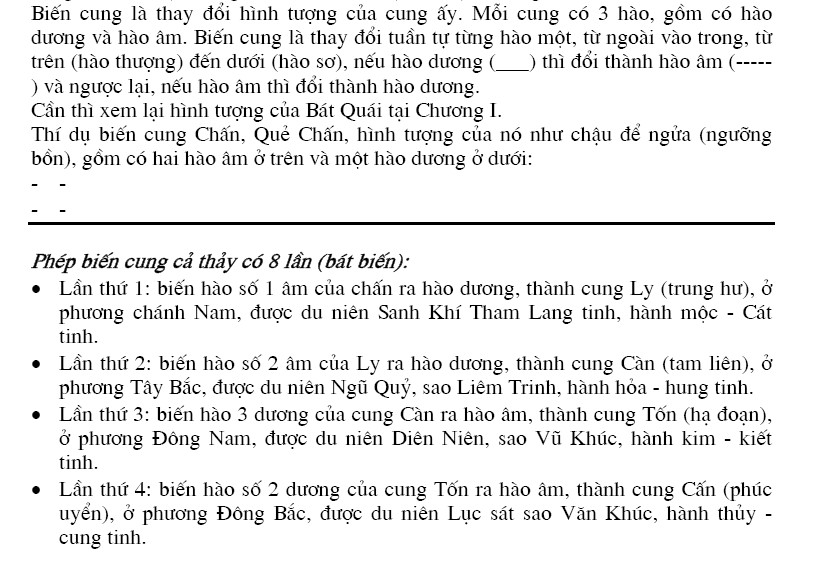 Biến cung là thay đổi hình tượng của cung ấy. Mỗi cung có 3 hào, gồm có hào dương và hào âm. Biến cung là thay đổi tuần tự từng hào một, từ ngoài vào trong, từ trên (hào thượng) đến dưới (hào sơ), nếu hào dương (____) thì đổi thành hào âm (----- ) và ngược lại, nếu hào âm thì đổi thành hào dương.
Cần thì xem lại hình tượng của Bát Quái tại Chương I.
Thí dụ biến cung Chấn, Quẻ Chấn, hình tượng của nó như chậu để ngửa (ngưỡng bồn), gồm có hai hào âm ở trên và một hào dương ở dưới:
- -
- -

Phép biến cung cả thảy có 8 lần (bát biến):
• Lần thứ 1: biến hào số 1 âm của chấn ra hào dương, thành cung Ly (trung hư), ở phương chánh Nam, được du niên Sanh Khí Tham Lang tinh, hành mộc - Cát tinh.
• Lần thứ 2: biến hào số 2 âm của Ly ra hào dương, thành cung Càn (tam liên), ở phương Tây Bắc, được du niên Ngũ Quỷ, sao Liêm Trinh, hành hỏa - hung tinh.
• Lần thứ 3: biến hào 3 dương của cung Càn ra hào âm, thành cung Tốn (hạ đoạn), ở phương Đông Nam, được du niên Diên Niên, sao Vũ Khúc, hành kim - kiết tinh.
• Lần thứ 4: biến hào số 2 dương của cung Tốn ra hào âm, thành cung Cấn (phúc uyển), ở phương Đông Bắc, được du niên Lục sát sao Văn Khúc, hành thủy - cung tinh.